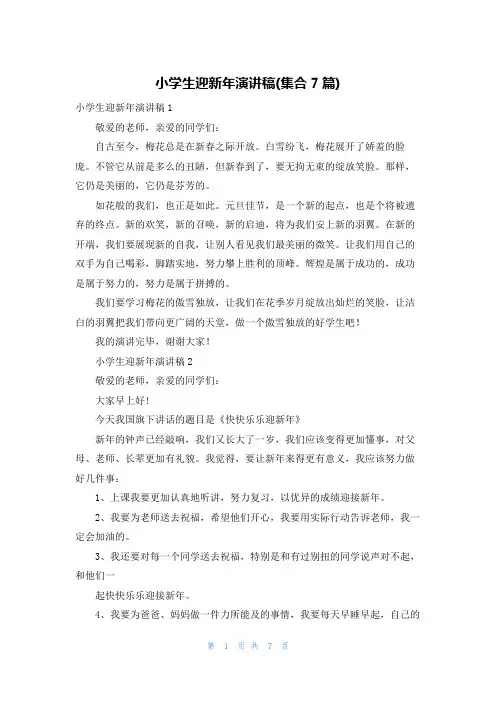 小学生迎新年演讲稿(集合 7 篇)

小学生迎新年演讲稿 1

敬爱的老师，亲爱的同学们：

自古至今，梅花总是在新春之际开放。白雪纷飞，梅花展开了娇羞的脸庞。不管它从前是多么的丑陋，但新春到了，要无拘无束的绽放笑脸。那样，它仍是美丽的，它仍是芬芳的。

如花般的我们，也正是如此。元旦佳节，是一个新的起点，也是个将被遗弃的终点。新的欢笑，新的召唤，新的启迪，将为我们安上新的羽翼。在新的开端，我们要展现新的自我，让别人看见我们最美丽的微笑。让我们用自己的双手为自己喝彩，脚踏实地，努力攀上胜利的顶峰。辉煌是属于成功的，成功是属于努力的，努力是属于拼搏的。

我们要学习梅花的傲雪独放，让我们在花季岁月绽放出灿烂的笑脸，让洁白的羽翼把我们带向更广阔的天堂，做一个傲雪独放的好学生吧！

我的演讲完毕，谢谢大家！

小学生迎新年演讲稿 2

敬爱的老师，亲爱的同学们：

大家早上好！

今天我国旗下讲话的题目是《快快乐乐迎新年》

新年的钟声已经敲响，我们又长大了一岁，我们应该变得更加懂事，对父母、老师、长辈更加有礼貌。我觉得，要让新年来得更有意义，我应该努力做好几件事：

1、上课我要更加认真地听讲，努力复习，以优异的成绩迎接新年。

2、我要为老师送去祝福，希望他们开心，我要用实际行动告诉老师，我一定会加油的。

3、我还要对每一个同学送去祝福，特别是和有过别扭的同学说声对不起，和他们一

起快快乐乐迎接新年。

4、我要为爸爸、妈妈做一件力所能及的事情，我要每天早睡早起，自己的

第 1 页 共 7 页